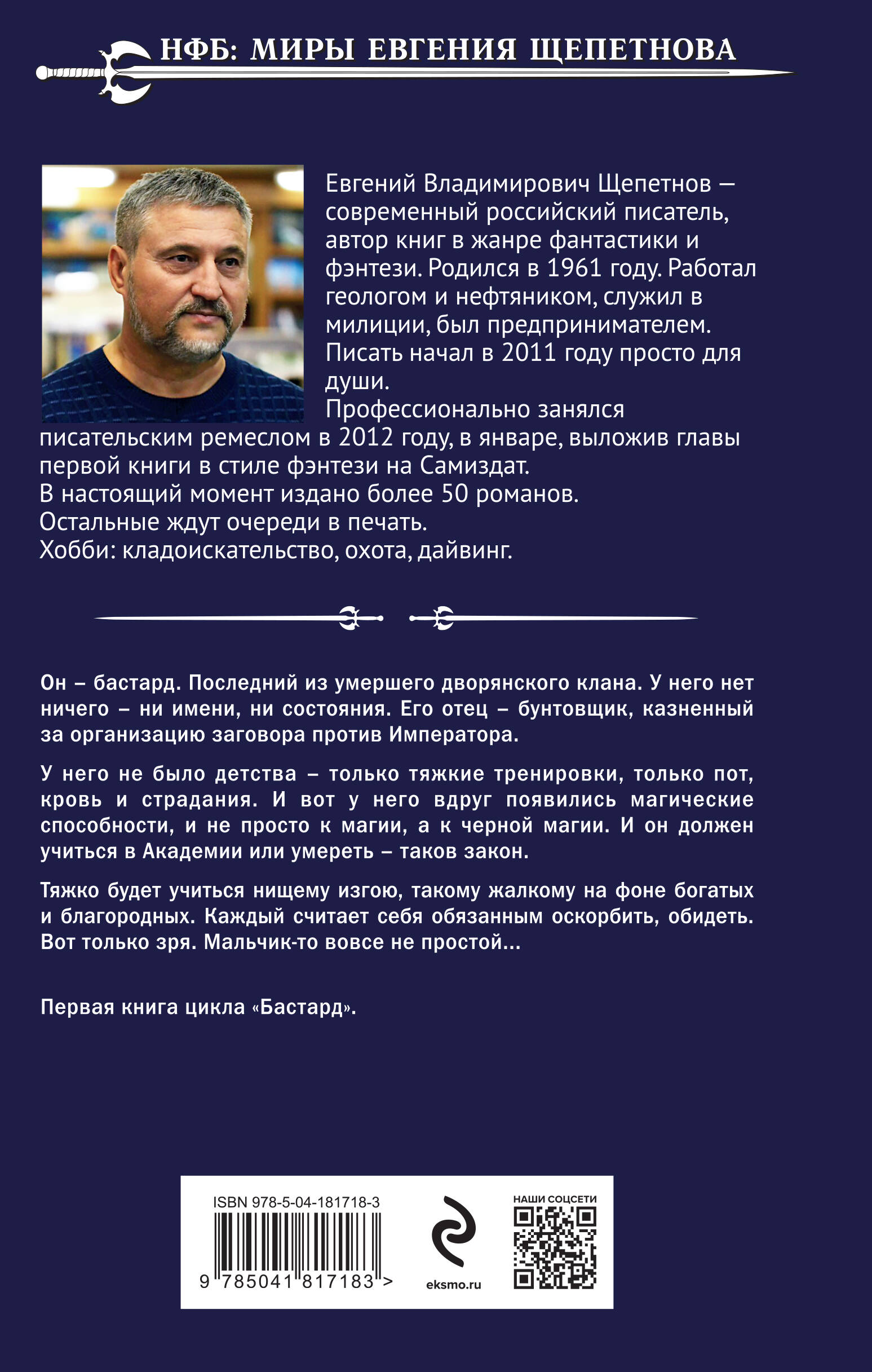 НФБ: МИРЫ ЕВГЕНИЯ ЩЕПЕТНОВА

Евгений Владимирович Щепетнов — современный российский писатель, автор книг в жанре фантастики и фэнтези. Родился в 1961 году. Работал геологом и нефтяником, служил в милиции, был предпринимателем. Писать начал в 2011 году просто для души.
Профессионально занялся писательским ремеслом в 2012 году, в январе, выложив главы первой книги в стиле фэнтези на Самиздат.
В настоящий момент издано более 50 романов.
Остальные ждут очереди в печать.
Хобби: кладоискательство, охота, дайвинг.

Он – бастард. Последний из умершего дворянского клана. У него нет ничего – ни имени, ни состояния. Его отец – бунтовщик, казненный за организацию заговора против Императора.

У него не было детства – только тяжкие тренировки, только пот, кровь и страдания. И вот у него вдруг появились магические способности, и не просто к магии, а к черной магии. И он должен учиться в Академии или умереть – таков закон.

Тяжко будет учиться нищему изгою, такому жалкому на фоне богатых и благородных. Каждый считает себя обязанным оскорбить, обидеть. Вот только зря. Мальчик-то вовсе не простой...

Первая книга цикла «Бастард».

ISBN 978-5-04-181718-3
9 785041 817183 >
eksmo.ru
НАШИ СОЦСЕТИ